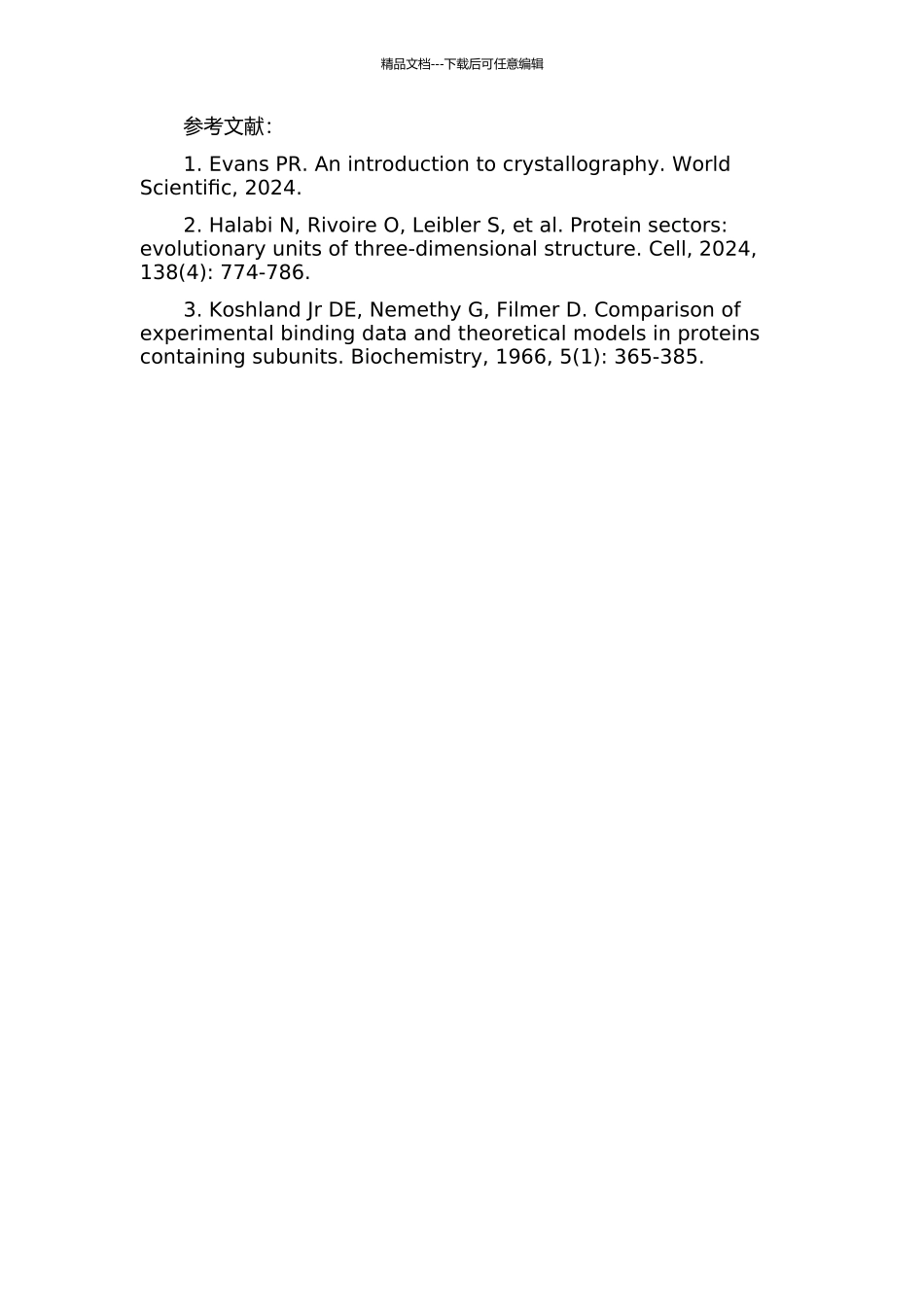 精品文档---下载后可任意编辑

参考文献:

1. Evans PR. An introduction to crystallography. World Scientific, 2024.

2. Halabi N, Rivoire O, Leibler S, et al. Protein sectors: evolutionary units of three-dimensional structure. Cell, 2024, 138(4): 774-786.

3. Koshland Jr DE, Nemethy G, Filmer D. Comparison of experimental binding data and theoretical models in proteins containing subunits. Biochemistry, 1966, 5(1): 365-385.